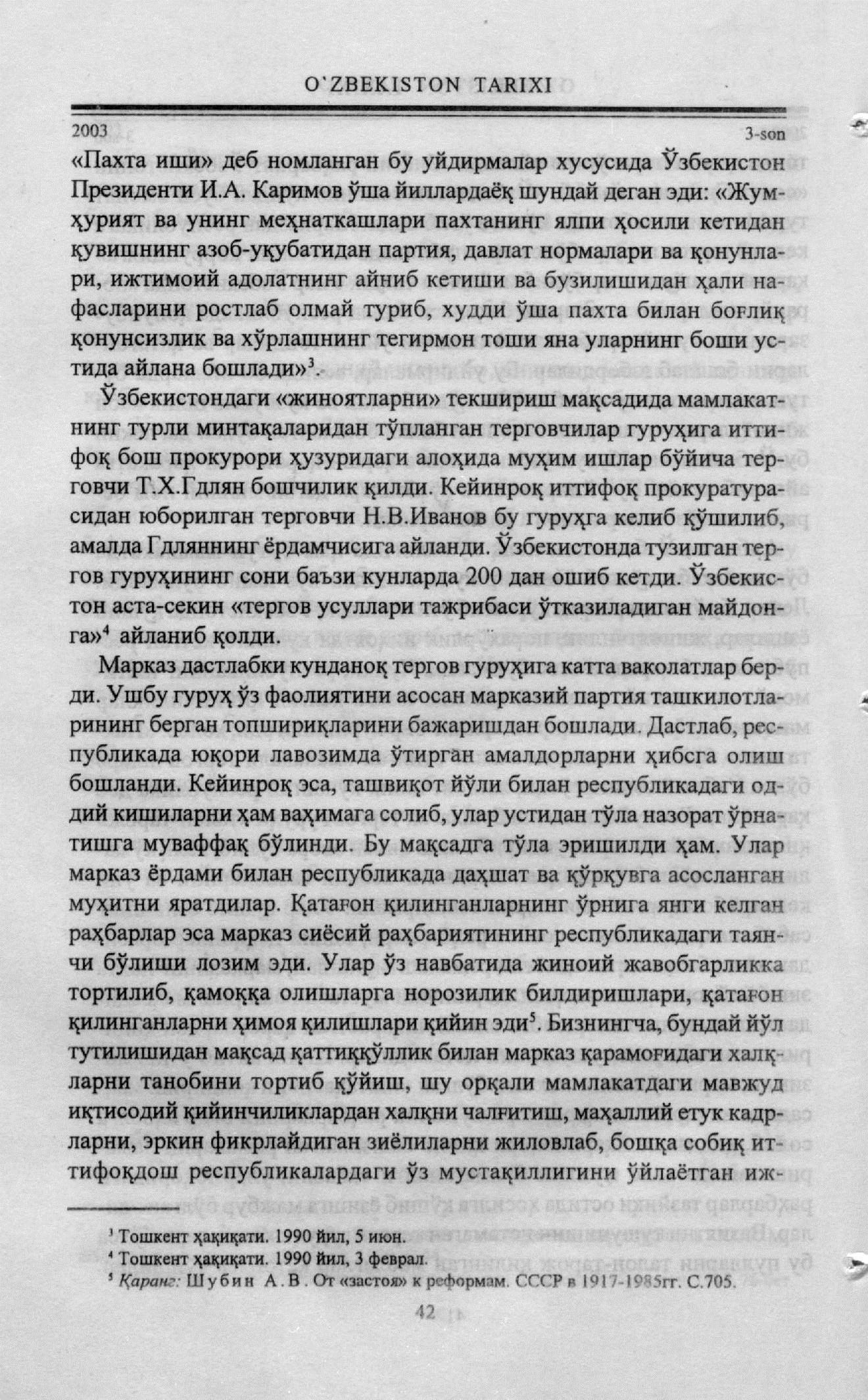 O'ZBEKISTON TARIXI

2003 3-son

«Пахта иши» деб номланган бу уйдирмалар хусусида Ўзбекистон Президенти И.А. Каримов ўша йиллардаёқ шундай деган эди: «Жумҳурият ва унинг меҳнаткашлари пахтанинг ялпи ҳосили кетидан қувишнинг азоб-уқубатидан партия, давлат нормалари ва қонунлари, ижтимоий адолатнинг айниб кетиши ва бузилишидан ҳали нафасларини ростлаб олмай туриб, худди ўша пахта билан боғлиқ қонунсизлик ва хўрлашнинг тегирмон тоши яна уларнинг боши устида айлана бошлади»$^3$.

Ўзбекистондаги «жиноятларни» текшириш мақсадида мамлакатнинг турли минтақаларидан тўпланган терговчилар гуруҳига иттифоқ бош прокурори ҳузуридаги алоҳида муҳим ишлар бўйича терговчи Т.Х.Гдлян бошчилик қилди. Кейинроқ иттифоқ прокуратурасидан юборилган терговчи Н.В.Иванов бу гуруҳга келиб қўшилиб, амалда Гдляннинг ёрдамчисига айланди. Ўзбекистонда тузилган тергов гуруҳининг сони баъзи кунларда 200 дан ошиб кетди. Ўзбекистон аста-секин «тергов усуллари тажрибаси ўтказиладиган майдонга»$^4$ айланиб қолди.

Марказ дастлабки кунданоқ тергов гуруҳига катта ваколатлар берди. Ушбу гуруҳ ўз фаолиятини асосан марказий партия ташкилотларининг берган топшириқларини бажаришдан бошлади. Дастлаб, республикада юқори лавозимда ўтирган амалдорларни ҳибсга олиш бошланди. Кейинроқ эса, ташвиқот йўли билан республикадаги оддий кишиларни ҳам ваҳимага солиб, улар устидан тўла назорат ўрнатишга муваффақ бўлинди. Бу мақсадга тўла эришилди ҳам. Улар марказ ёрдами билан республикада даҳшат ва қўрқувга асосланган муҳитни яратдилар. Қатағон қилинганларнинг ўрнига янги келган раҳбарлар эса марказ сиёсий раҳбариятининг республикадаги таянчи бўлиши лозим эди. Улар ўз навбатида жиноий жавобгарликка тортилиб, қамоққа олишларга норозилик билдиришлари, қатағон қилинганларни ҳимоя қилишлари қийин эди$^5$. Бизнингча, бундай йўл тутилишидан мақсад қаттиққўллик билан марказ қарамоғидаги халқларни танобини тортиб қўйиш, шу орқали мамлакатдаги мавжуд иқтисодий қийинчиликлардан халқни чалғитиш, маҳаллий етук кадрларни, эркин фикрлайдиган зиёлиларни жиловлаб, бошқа собиқ иттифоқдош республикалардаги ўз мустақиллигини ўйлаётган иж-

$^3$ Тошкент ҳақиқати. 1990 йил, 5 июн.
$^4$ Тошкент ҳақиқати. 1990 йил, 3 феврал.
$^5$ Қаранг: Шубин А.В. От «застоя» к реформам. СССР в 1917-1985гг. С.705.

42